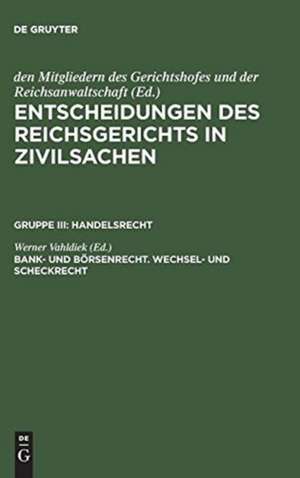 DE GRUYTER

den Mitgliedern des Gerichtshofes und der Reichsanwaltschaft (Ed.)

ENTSCHEIDUNGEN DES REICHSGERICHTS IN ZIVILSACHEN

GRUPPE III: HANDELSRECHT

Werner Vahldiek (Ed.)

BANK- UND BÖRSENRECHT. WECHSEL- UND SCHECKRECHT

DE
G